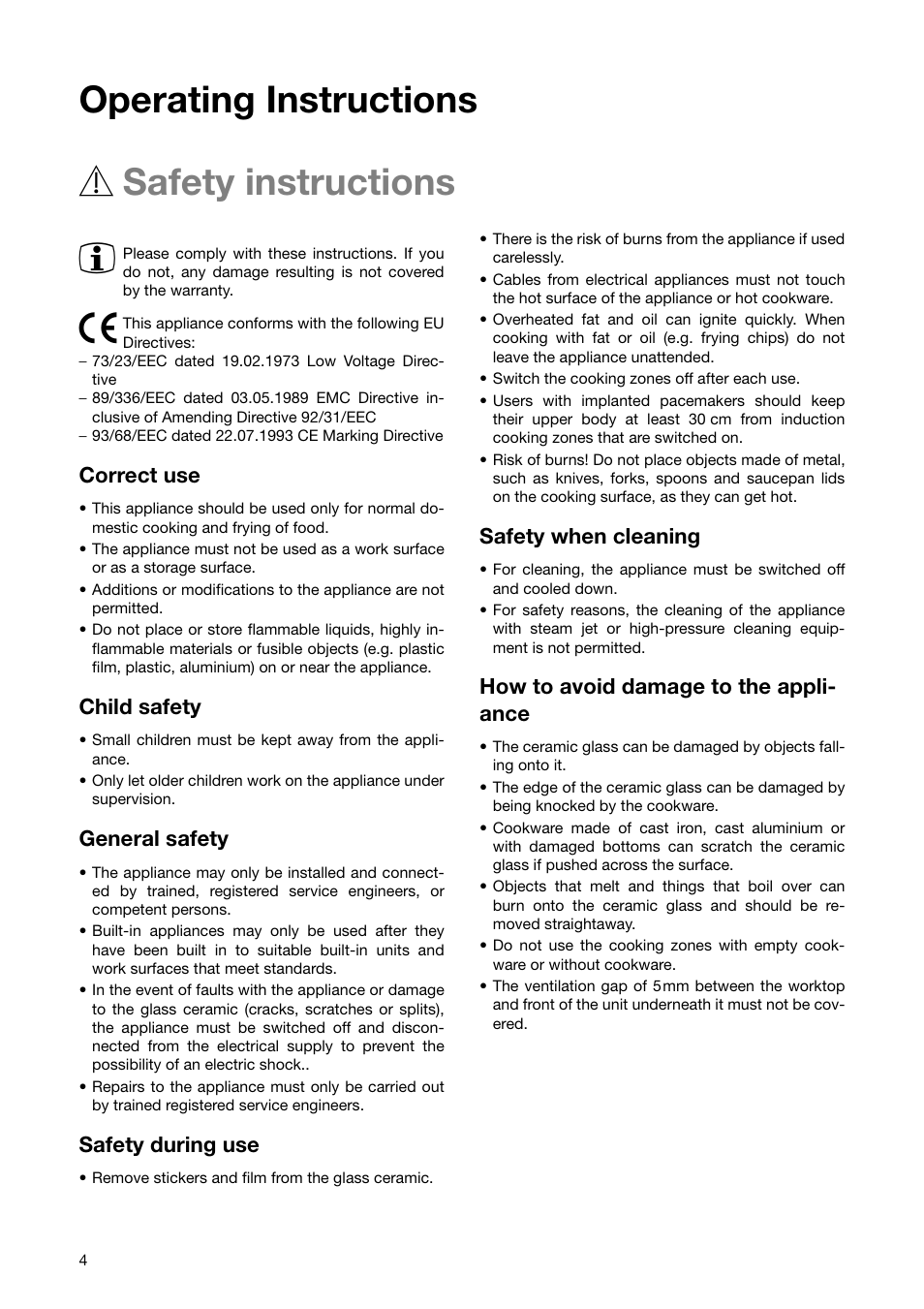 Operating Instructions

Safety instructions

Please comply with these instructions. If you do not, any damage resulting is not covered by the warranty.

This appliance conforms with the following EU Directives:
– 73/23/EEC dated 19.02.1973 Low Voltage Directive
– 89/336/EEC dated 03.05.1989 EMC Directive inclusive of Amending Directive 92/31/EEC
– 93/68/EEC dated 22.07.1993 CE Marking Directive

Correct use

• This appliance should be used only for normal domestic cooking and frying of food.
• The appliance must not be used as a work surface or as a storage surface.
• Additions or modifications to the appliance are not permitted.
• Do not place or store flammable liquids, highly inflammable materials or fusible objects (e.g. plastic film, plastic, aluminium) on or near the appliance.

Child safety

• Small children must be kept away from the appliance.
• Only let older children work on the appliance under supervision.

General safety

• The appliance may only be installed and connected by trained, registered service engineers, or competent persons.
• Built-in appliances may only be used after they have been built in to suitable built-in units and work surfaces that meet standards.
• In the event of faults with the appliance or damage to the glass ceramic (cracks, scratches or splits), the appliance must be switched off and disconnected from the electrical supply to prevent the possibility of an electric shock..
• Repairs to the appliance must only be carried out by trained registered service engineers.

Safety during use

• Remove stickers and film from the glass ceramic.
• There is the risk of burns from the appliance if used carelessly.
• Cables from electrical appliances must not touch the hot surface of the appliance or hot cookware.
• Overheated fat and oil can ignite quickly. When cooking with fat or oil (e.g. frying chips) do not leave the appliance unattended.
• Switch the cooking zones off after each use.
• Users with implanted pacemakers should keep their upper body at least 30 cm from induction cooking zones that are switched on.
• Risk of burns! Do not place objects made of metal, such as knives, forks, spoons and saucepan lids on the cooking surface, as they can get hot.

Safety when cleaning

• For cleaning, the appliance must be switched off and cooled down.
• For safety reasons, the cleaning of the appliance with steam jet or high-pressure cleaning equipment is not permitted.

How to avoid damage to the appliance

• The ceramic glass can be damaged by objects falling onto it.
• The edge of the ceramic glass can be damaged by being knocked by the cookware.
• Cookware made of cast iron, cast aluminium or with damaged bottoms can scratch the ceramic glass if pushed across the surface.
• Objects that melt and things that boil over can burn onto the ceramic glass and should be removed straightaway.
• Do not use the cooking zones with empty cookware or without cookware.
• The ventilation gap of 5mm between the worktop and front of the unit underneath it must not be covered.

4